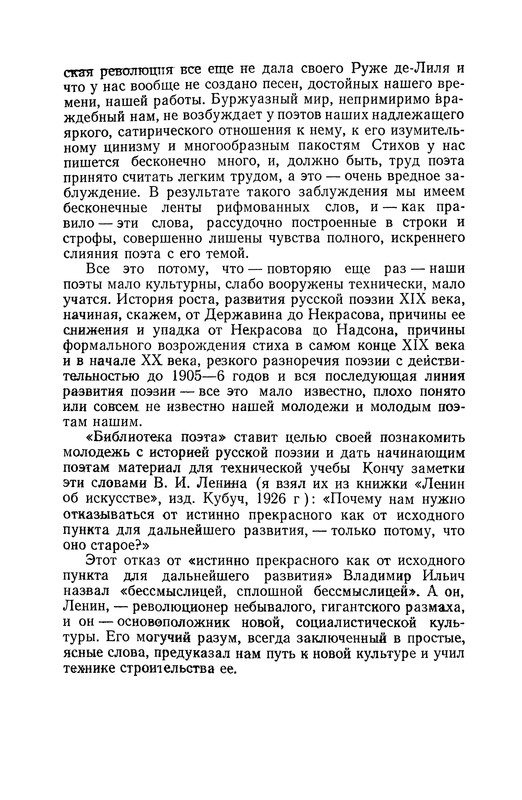 ская революция все еще не дала своего Руже де-Лиля и что у нас вообще не создано песен, достойных нашего времени, нашей работы. Буржуазный мир, непримиримо враждебный нам, не возбуждает у поэтов наших надлежащего яркого, сатирического отношения к нему, к его изумительному цинизму и многообразным пакостям Стихов у нас пишется бесконечно много, и, должно быть, труд поэта принято считать легким трудом, а это — очень вредное заблуждение. В результате такого заблуждения мы имеем бесконечные ленты рифмованных слов, и — как правило — эти слова, рассудочно построенные в строки и строфы, совершенно лишены чувства полного, искреннего слияния поэта с его темой.

Все это потому, что — повторяю еще раз — наши поэты мало культурны, слабо вооружены технически, мало учатся. История роста, развития русской поэзии XIX века, начиная, скажем, от Державина до Некрасова, причины ее снижения и упадка от Некрасова до Надсона, причины формального возрождения стиха в самом конце XIX века и в начале XX века, резкого разноречия поэзии с действительностью до 1905—6 годов и вся последующая линия развития поэзии — все это мало известно, плохо понято или совсем не известно нашей молодежи и молодым поэтам нашим.

«Библиотека поэта» ставит целью своей познакомить молодежь с историей русской поэзии и дать начинающим поэтам материал для технической учебы Кончу заметки эти словами В. И. Ленина (я взял их из книжки «Ленин об искусстве», изд. Кубуч, 1926 г): «Почему нам нужно отказываться от истинно прекрасного как от исходного пункта для дальнейшего развития, — только потому, что оно старое?»

Этот отказ от «истинно прекрасного как от исходного пункта для дальнейшего развития» Владимир Ильич назвал «бессмыслицей, сплошной бессмыслицей». А он, Ленин, — революционер небывалого, гигантского размаха, и он — основоположник новой, социалистической культуры. Его могучий разум, всегда заключенный в простые, ясные слова, предуказал нам путь к новой культуре и учил технике строительства ее.